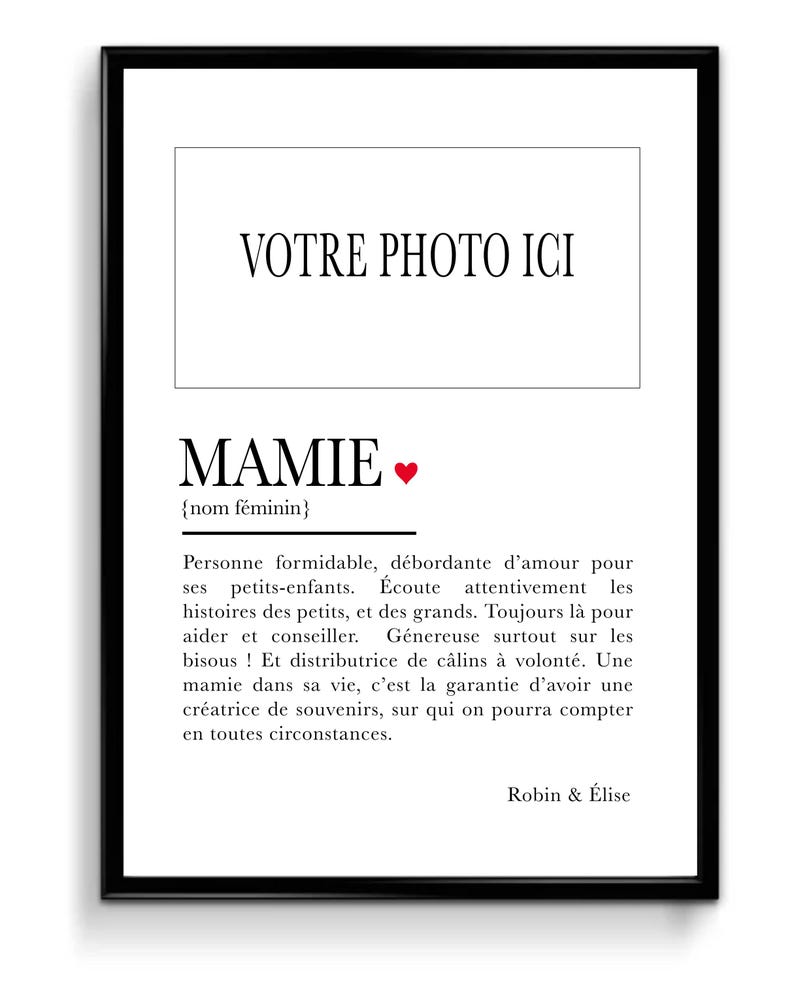 VOTRE PHOTO ICI

MAMIE

{nom féminin}

Personne formidable, débordante d'amour pour ses petits-enfants. Écoute attentivement les histoires des petits, et des grands. Toujours là pour aider et conseiller. Génereuse surtout sur les bisous ! Et distributrice de câlins à volonté. Une mamie dans sa vie, c'est la garantie d'avoir une créatrice de souvenirs, sur qui on pourra compter en toutes circonstances.

Robin & Élise